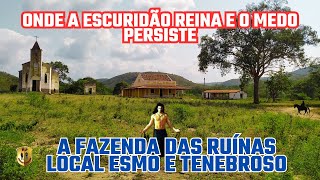 ONDE A ESCURIDÃO REINA E O MEDO PERSISTE

A FAZENDA DAS RUÍNAS
LOCAL ESMO E TENEBROSO